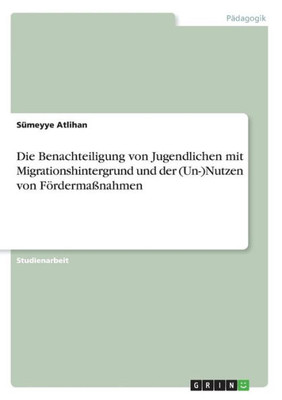 Pädagogik

Sümeyye Atlihan

Die Benachteiligung von Jugendlichen mit Migrationshintergrund und der (Un-)Nutzen von Fördermaßnahmen

Studienarbeit

GRIN